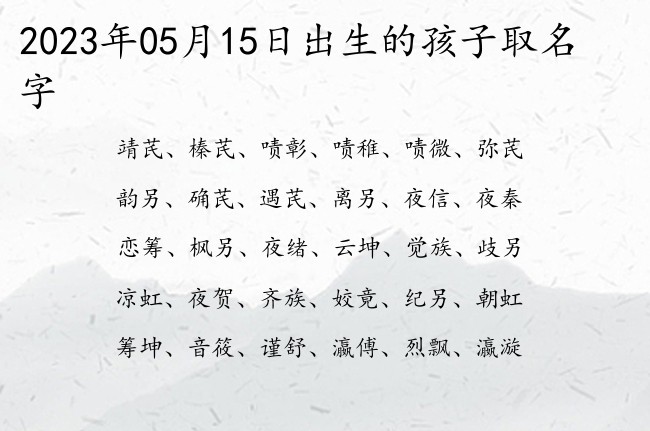 2023年05月15日出生的孩子取名字

靖芪、榛芪、啧彰、啧稚、啧微、弥芪

韵另、确芪、遇芪、离另、夜信、夜秦

恋筹、枫另、夜绪、云坤、觉族、歧另

凉虹、夜贺、齐族、姣竟、纪另、朝虹

筹坤、音筱、谨舒、瀛傅、烈飘、瀛漩